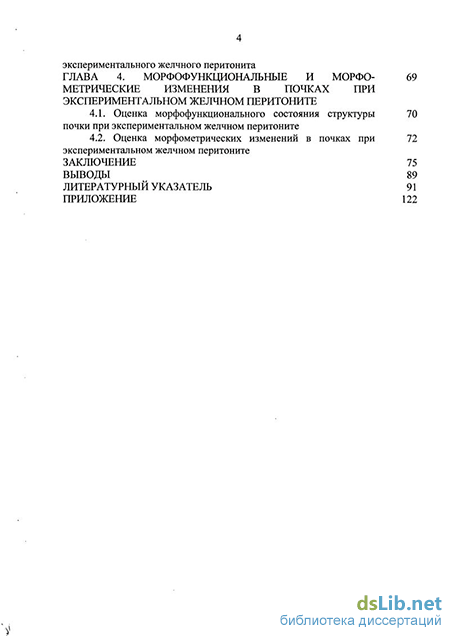 4

экспериментального желчного перитонита

ГЛАВА 4. МОРФОФУНКЦИОНАЛЬНЫЕ И МОРФОМЕТРИЧЕСКИЕ ИЗМЕНЕНИЯ В ПОЧКАХ ПРИ ЭКСПЕРИМЕНТАЛЬНОМ ЖЕЛЧНОМ ПЕРИТОНИТЕ 69

4.1. Оценка морфофункционального состояния структуры почки при экспериментальном желчном перитоните 70

4.2. Оценка морфометрических изменений в почках при экспериментальном желчном перитоните 72

ЗАКЛЮЧЕНИЕ 75

ВЫВОДЫ 89

ЛИТЕРАТУРНЫЙ УКАЗАТЕЛЬ 91

ПРИЛОЖЕНИЕ 122

dsLib.net
библиотека диссертаций